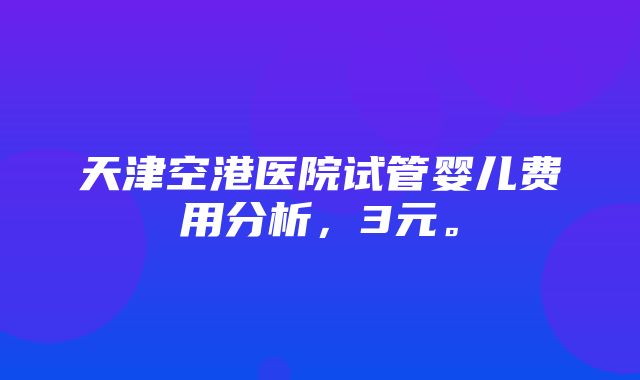 天津空港医院试管婴儿费用分析，3元。